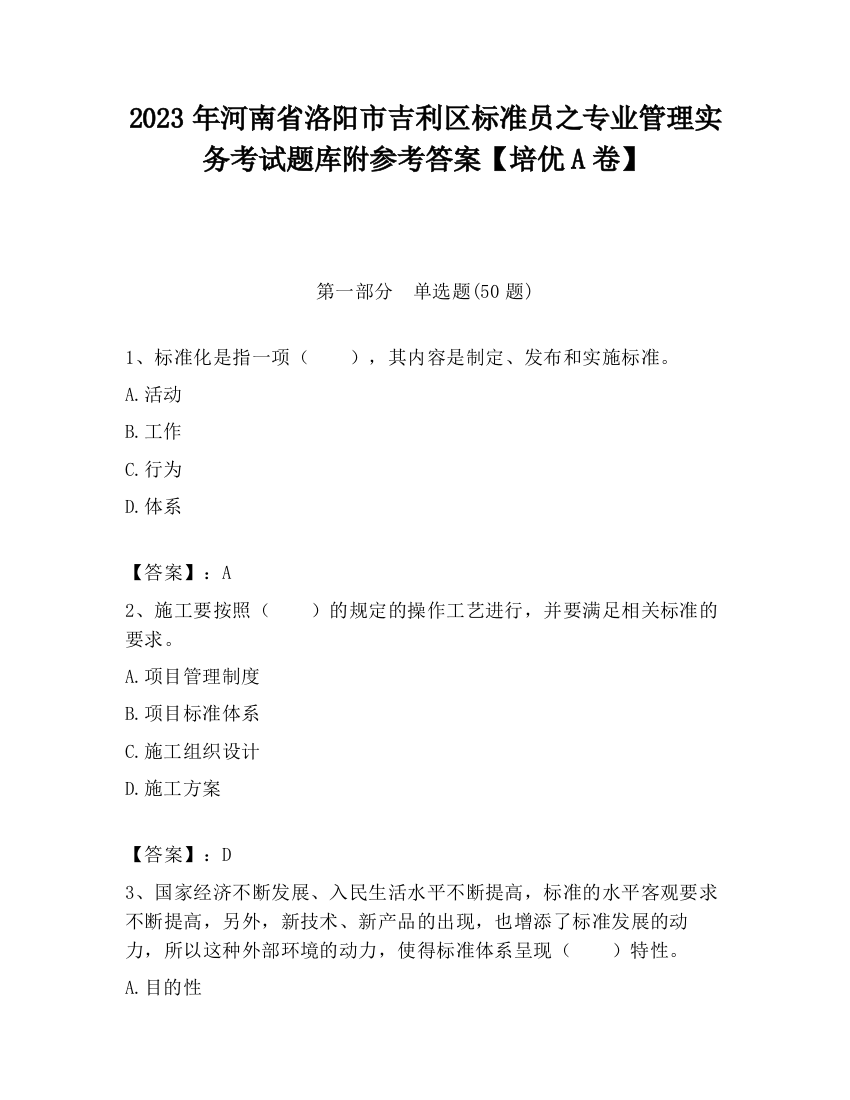 2023 年河南省洛阳市吉利区标准员之专业管理实务考试题库附参考答案【培优 A 卷】

第一部分　单选题(50 题)

1、标准化是指一项（　　），其内容是制定、发布和实施标准。

A.活动

B.工作

C.行为

D.体系

【答案】：A

2、施工要按照（　　）的规定的操作工艺进行，并要满足相关标准的要求。

A.项目管理制度

B.项目标准体系

C.施工组织设计

D.施工方案

【答案】：D

3、国家经济不断发展、入民生活水平不断提高，标准的水平客观要求不断提高，另外，新技术、新产品的出现，也增添了标准发展的动力，所以这种外部环境的动力，使得标准体系呈现（　　）特性。

A.目的性